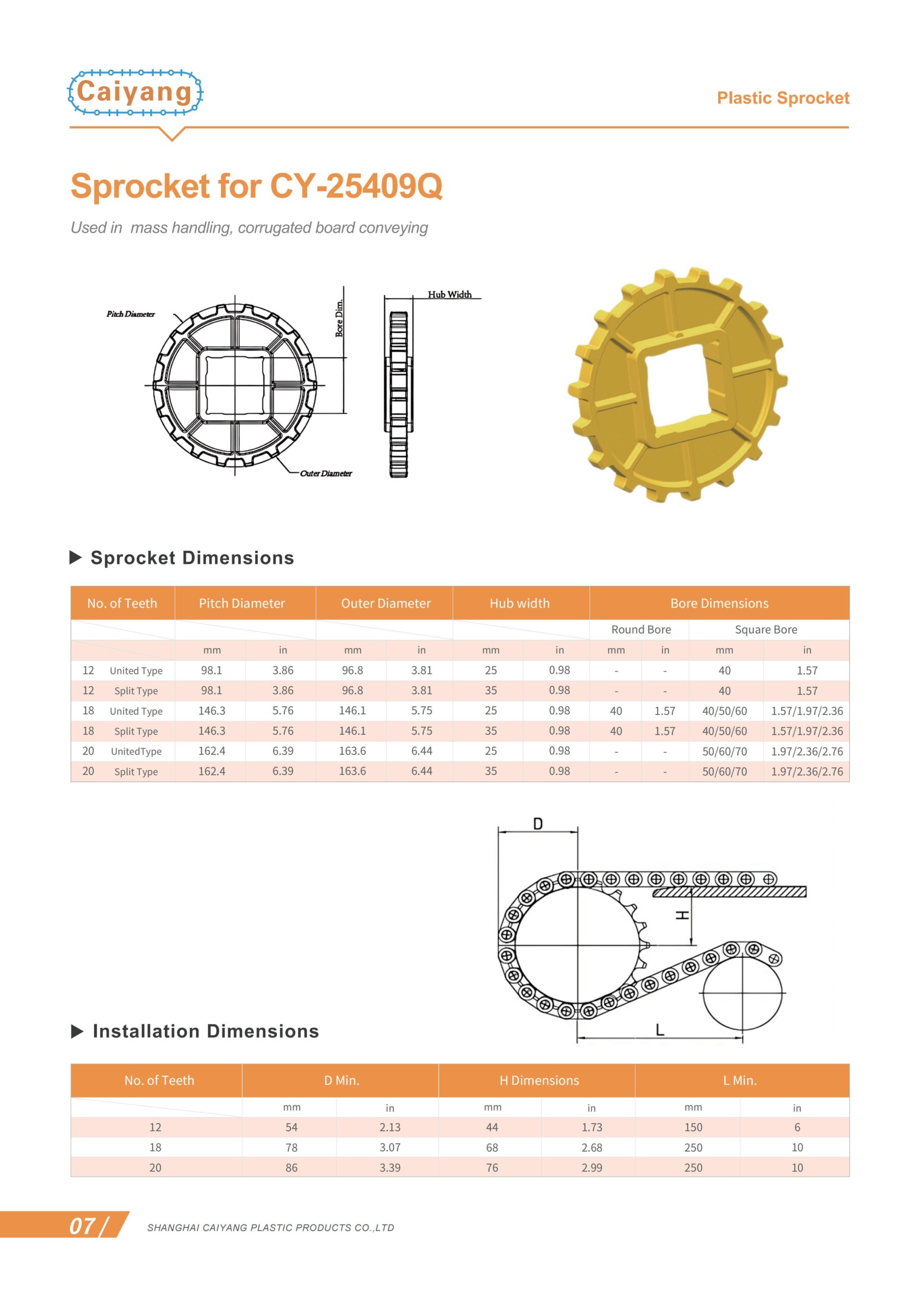 Caiyang

Plastic Sprocket

Sprocket for CY-25409Q

Used in  mass handling, corrugated board conveying

Pitch Diameter

Bore Dim.

Hub Width

Outer Diameter

▶ Sprocket Dimensions

| No. of Teeth | | Pitch Diameter | | Outer Diameter | | Hub width | | Bore Dimensions | | | |
|---|---|---|---|---|---|---|---|---|---|---|---|
| | | | | | | | | Round Bore | | Square Bore | |
| | | mm | in | mm | in | mm | in | mm | in | mm | in |
| 12 | United Type | 98.1 | 3.86 | 96.8 | 3.81 | 25 | 0.98 | - | - | 40 | 1.57 |
| 12 | Split Type | 98.1 | 3.86 | 96.8 | 3.81 | 35 | 0.98 | - | - | 40 | 1.57 |
| 18 | United Type | 146.3 | 5.76 | 146.1 | 5.75 | 25 | 0.98 | 40 | 1.57 | 40/50/60 | 1.57/1.97/2.36 |
| 18 | Split Type | 146.3 | 5.76 | 146.1 | 5.75 | 35 | 0.98 | 40 | 1.57 | 40/50/60 | 1.57/1.97/2.36 |
| 20 | UnitedType | 162.4 | 6.39 | 163.6 | 6.44 | 25 | 0.98 | - | - | 50/60/70 | 1.97/2.36/2.76 |
| 20 | Split Type | 162.4 | 6.39 | 163.6 | 6.44 | 35 | 0.98 | - | - | 50/60/70 | 1.97/2.36/2.76 |

D

H

L

▶ Installation Dimensions

| No. of Teeth | D Min. | | H Dimensions | | L Min. | |
|---|---|---|---|---|---|---|
| | mm | in | mm | in | mm | in |
| 12 | 54 | 2.13 | 44 | 1.73 | 150 | 6 |
| 18 | 78 | 3.07 | 68 | 2.68 | 250 | 10 |
| 20 | 86 | 3.39 | 76 | 2.99 | 250 | 10 |

07/

SHANGHAI CAIYANG PLASTIC PRODUCTS CO.,LTD